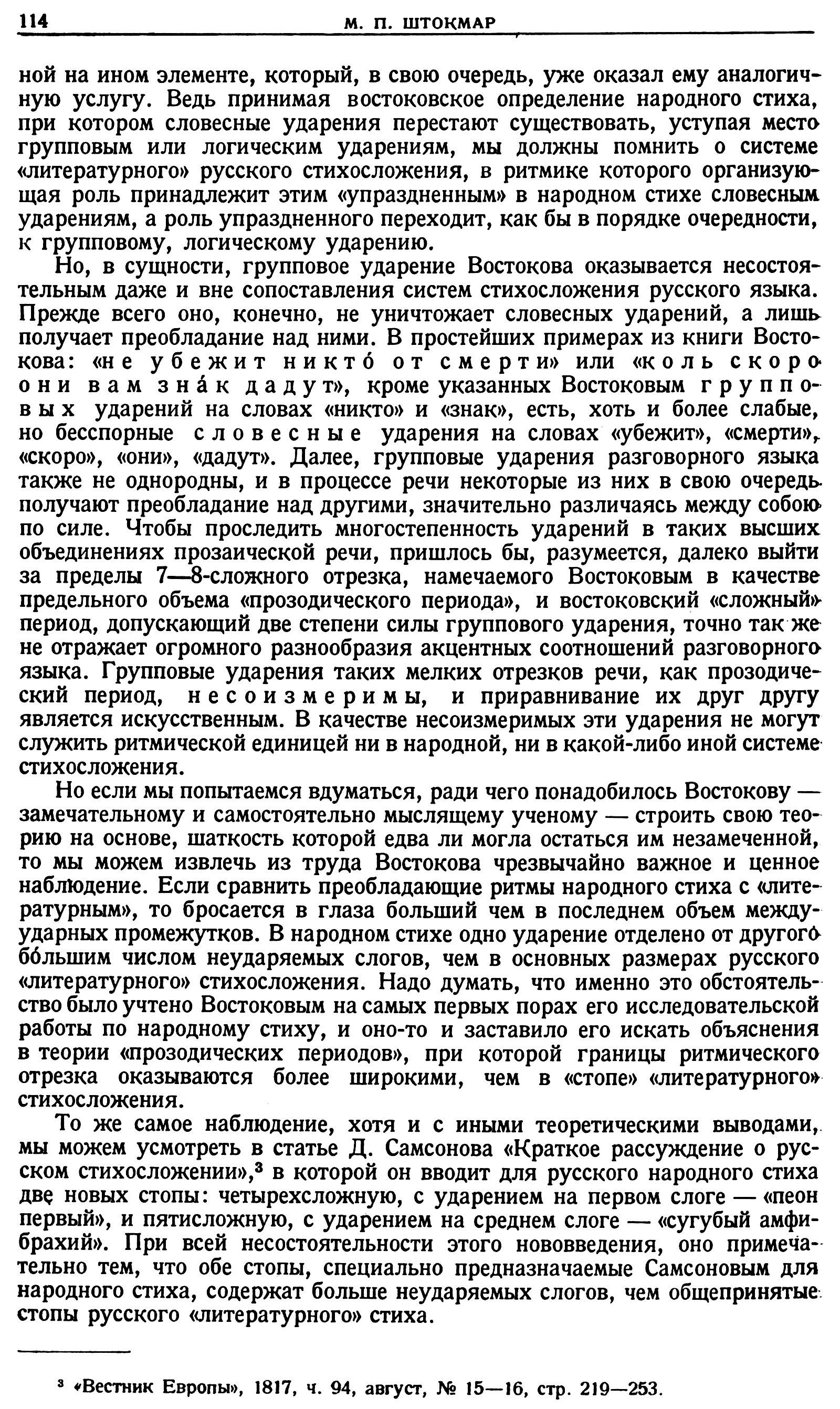 114 М. П. ШТОКМАР

ной на ином элементе, который, в свою очередь, уже оказал ему аналогичную услугу. Ведь принимая востоковское определение народного стиха, при котором словесные ударения перестают существовать, уступая место групповым или логическим ударениям, мы должны помнить о системе «литературного» русского стихосложения, в ритмике которого организующая роль принадлежит этим «упраздненным» в народном стихе словесным ударениям, а роль упраздненного переходит, как бы в порядке очередности, к групповому, логическому ударению.

Но, в сущности, групповое ударение Востокова оказывается несостоятельным даже и вне сопоставления систем стихосложения русского языка. Прежде всего оно, конечно, не уничтожает словесных ударений, а лишь получает преобладание над ними. В простейших примерах из книги Востокова: «не убежит никто́ от смерти» или «коль скоро они вам зна́к дадут», кроме указанных Востоковым групповых ударений на словах «никто» и «знак», есть, хоть и более слабые, но бесспорные словесные ударения на словах «убежит», «смерти», «скоро», «они», «дадут». Далее, групповые ударения разговорного языка также не однородны, и в процессе речи некоторые из них в свою очередь получают преобладание над другими, значительно различаясь между собою по силе. Чтобы проследить многостепенность ударений в таких высших объединениях прозаической речи, пришлось бы, разумеется, далеко выйти за пределы 7—8-сложного отрезка, намечаемого Востоковым в качестве предельного объема «прозодического периода», и востоковский «сложный» период, допускающий две степени силы группового ударения, точно так же не отражает огромного разнообразия акцентных соотношений разговорного языка. Групповые ударения таких мелких отрезков речи, как прозодический период, несоизмеримы, и приравнивание их друг другу является искусственным. В качестве несоизмеримых эти ударения не могут служить ритмической единицей ни в народной, ни в какой-либо иной системе стихосложения.

Но если мы попытаемся вдуматься, ради чего понадобилось Востокову — замечательному и самостоятельно мыслящему ученому — строить свою теорию на основе, шаткость которой едва ли могла остаться им незамеченной, то мы можем извлечь из труда Востокова чрезвычайно важное и ценное наблюдение. Если сравнить преобладающие ритмы народного стиха с «литературным», то бросается в глаза больший чем в последнем объем междуударных промежутков. В народном стихе одно ударение отделено от другого бо́льшим числом неударяемых слогов, чем в основных размерах русского «литературного» стихосложения. Надо думать, что именно это обстоятельство было учтено Востоковым на самых первых порах его исследовательской работы по народному стиху, и оно-то и заставило его искать объяснения в теории «прозодических периодов», при которой границы ритмического отрезка оказываются более широкими, чем в «стопе» «литературного» стихосложения.

То же самое наблюдение, хотя и с иными теоретическими выводами, мы можем усмотреть в статье Д. Самсонова «Краткое рассуждение о русском стихосложении»,$^3$ в которой он вводит для русского народного стиха две новых стопы: четырехсложную, с ударением на первом слоге — «пеон первый», и пятисложную, с ударением на среднем слоге — «сугубый амфибрахий». При всей несостоятельности этого нововведения, оно примечательно тем, что обе стопы, специально предназначаемые Самсоновым для народного стиха, содержат больше неударяемых слогов, чем общепринятые стопы русского «литературного» стиха.

$^3$ «Вестник Европы», 1817, ч. 94, август, № 15—16, стр. 219—253.